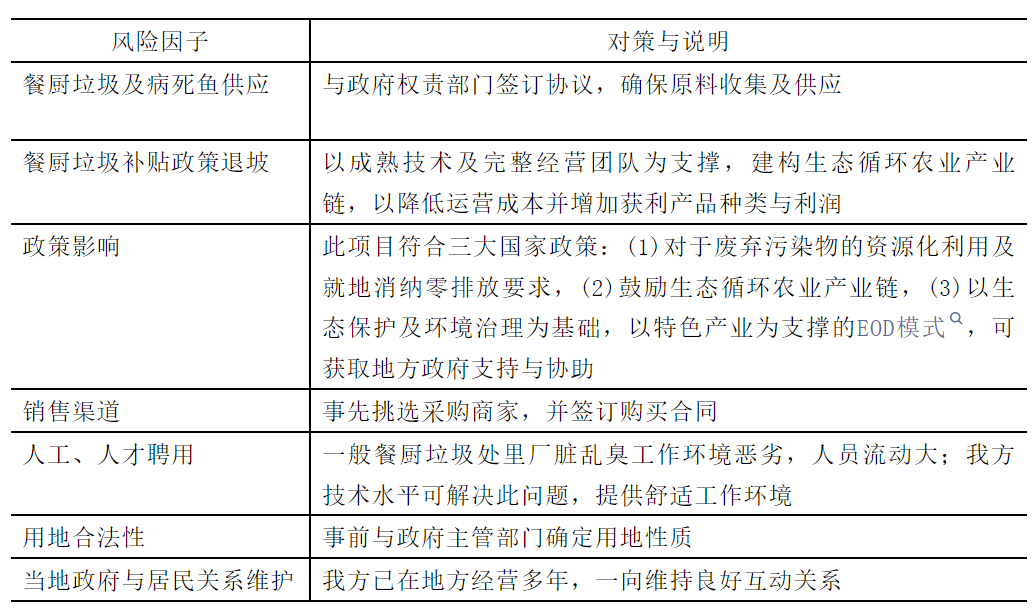 | 风险因子 | 对策与说明 |
|---|---|
| 餐厨垃圾及病死鱼供应 | 与政府权责部门签订协议，确保原料收集及供应 |
| 餐厨垃圾补贴政策退坡 | 以成熟技术及完整经营团队为支撑，建构生态循环农业产业链，以降低运营成本并增加获利产品种类与利润 |
| 政策影响 | 此项目符合三大国家政策：(1)对于废弃污染物的资源化利用及就地消纳零排放要求，(2)鼓励生态循环农业产业链，(3)以生态保护及环境治理为基础，以特色产业为支撑的EOD模式，可获取地方政府支持与协助 |
| 销售渠道 | 事先挑选采购商家，并签订购买合同 |
| 人工、人才聘用 | 一般餐厨垃圾处里厂脏乱臭工作环境恶劣，人员流动大；我方技术水平可解决此问题，提供舒适工作环境 |
| 用地合法性 | 事前与政府主管部门确定用地性质 |
| 当地政府与居民关系维护 | 我方已在地方经营多年，一向维持良好互动关系 |